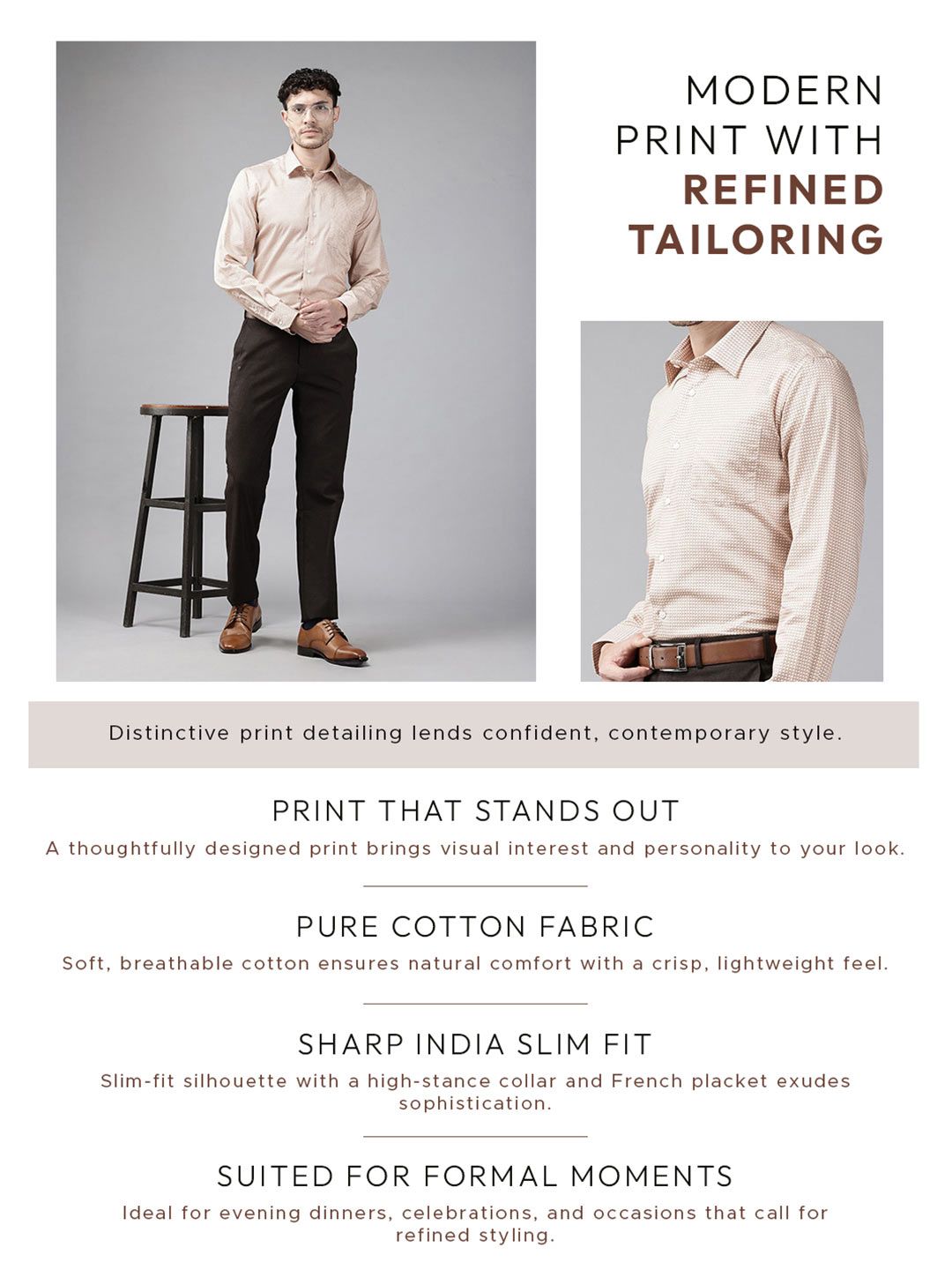 MODERN PRINT WITH REFINED TAILORING

Distinctive print detailing lends confident, contemporary style.

PRINT THAT STANDS OUT

A thoughtfully designed print brings visual interest and personality to your look.

PURE COTTON FABRIC

Soft, breathable cotton ensures natural comfort with a crisp, lightweight feel.

SHARP INDIA SLIM FIT

Slim-fit silhouette with a high-stance collar and French placket exudes sophistication.

SUITED FOR FORMAL MOMENTS

Ideal for evening dinners, celebrations, and occasions that call for refined styling.